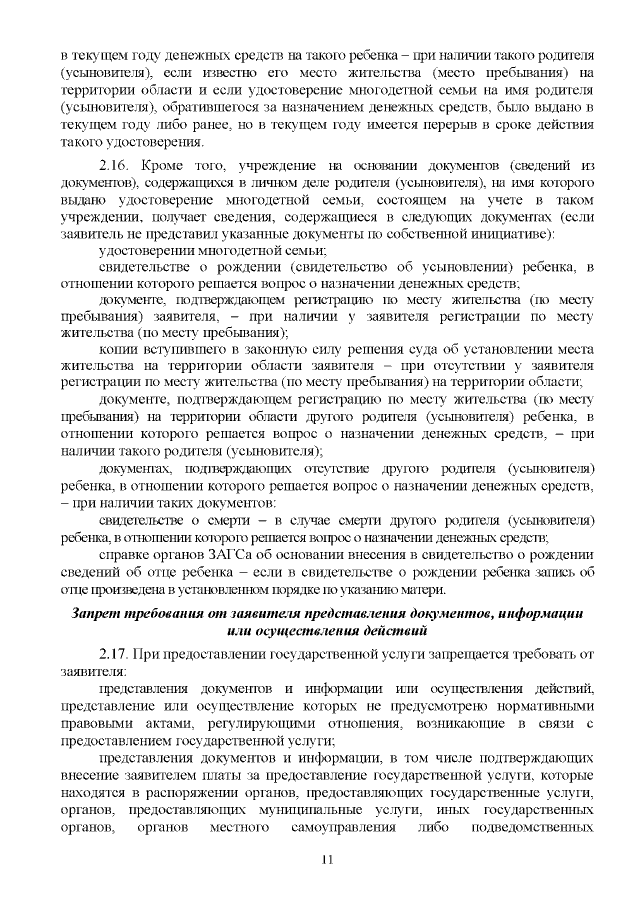 в текущем году денежных средств на такого ребенка – при наличии такого родителя (усыновителя), если известно его место жительства (место пребывания) на территории области и если удостоверение многодетной семьи на имя родителя (усыновителя), обратившегося за назначением денежных средств, было выдано в текущем году либо ранее, но в текущем году имеется перерыв в сроке действия такого удостоверения.

2.16. Кроме того, учреждение на основании документов (сведений из документов), содержащихся в личном деле родителя (усыновителя), на имя которого выдано удостоверение многодетной семьи, состоящем на учете в таком учреждении, получает сведения, содержащиеся в следующих документах (если заявитель не представил указанные документы по собственной инициативе):

удостоверении многодетной семьи;

свидетельстве о рождении (свидетельство об усыновлении) ребенка, в отношении которого решается вопрос о назначении денежных средств;

документе, подтверждающем регистрацию по месту жительства (по месту пребывания) заявителя, – при наличии у заявителя регистрации по месту жительства (по месту пребывания);

копии вступившего в законную силу решения суда об установлении места жительства на территории области заявителя – при отсутствии у заявителя регистрации по месту жительства (по месту пребывания) на территории области;

документе, подтверждающем регистрацию по месту жительства (по месту пребывания) на территории области другого родителя (усыновителя) ребенка, в отношении которого решается вопрос о назначении денежных средств, – при наличии такого родителя (усыновителя);

документах, подтверждающих отсутствие другого родителя (усыновителя) ребенка, в отношении которого решается вопрос о назначении денежных средств, – при наличии таких документов:

свидетельстве о смерти – в случае смерти другого родителя (усыновителя) ребенка, в отношении которого решается вопрос о назначении денежных средств;

справке органов ЗАГСа об основании внесения в свидетельство о рождении сведений об отце ребенка – если в свидетельстве о рождении ребенка запись об отце произведена в установленном порядке по указанию матери.

Запрет требования от заявителя представления документов, информации или осуществления действий

2.17. При предоставлении государственной услуги запрещается требовать от заявителя:

представления документов и информации или осуществления действий, представление или осуществление которых не предусмотрено нормативными правовыми актами, регулирующими отношения, возникающие в связи с предоставлением государственной услуги;

представления документов и информации, в том числе подтверждающих внесение заявителем платы за предоставление государственной услуги, которые находятся в распоряжении органов, предоставляющих государственные услуги, органов, предоставляющих муниципальные услуги, иных государственных органов, органов местного самоуправления либо подведомственных

11